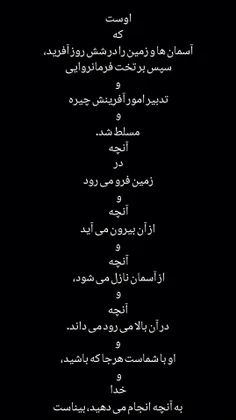 اوست
که
آسمان ها و زمین را در شش روز آفرید،
سپس بر تخت فرمانروایی
و
تدبیر امور آفرینش چیره
و
مسلط شد.
آنچه
در
زمین فرو می رود
و
آنچه
از آن بیرون می آید
و
آنچه
از آسمان نازل می شود،
و
آنچه
در آن بالا می رود می داند.
و
او با شماست هرجا که باشید،
و
خدا
به آنچه انجام می دهید، بیناست